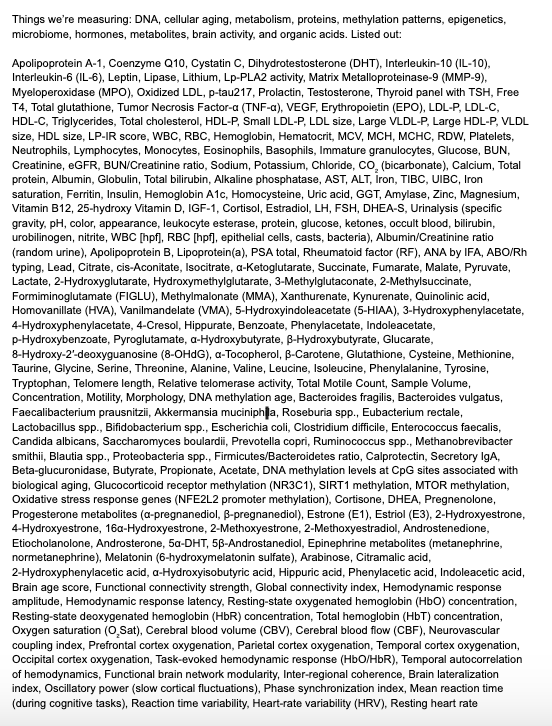 Things we're measuring: DNA, cellular aging, metabolism, proteins, methylation patterns, epigenetics, microbiome, hormones, metabolites, brain activity, and organic acids. Listed out:

Apolipoprotein A-1, Coenzyme Q10, Cystatin C, Dihydrotestosterone (DHT), Interleukin-10 (IL-10), Interleukin-6 (IL-6), Leptin, Lipase, Lithium, Lp-PLA2 activity, Matrix Metalloproteinase-9 (MMP-9), Myeloperoxidase (MPO), Oxidized LDL, p-tau217, Prolactin, Testosterone, Thyroid panel with TSH, Free T4, Total glutathione, Tumor Necrosis Factor-α (TNF-α), VEGF, Erythropoietin (EPO), LDL-P, LDL-C, HDL-C, Triglycerides, Total cholesterol, HDL-P, Small LDL-P, LDL size, Large VLDL-P, Large HDL-P, VLDL size, HDL size, LP-IR score, WBC, RBC, Hemoglobin, Hematocrit, MCV, MCH, MCHC, RDW, Platelets, Neutrophils, Lymphocytes, Monocytes, Eosinophils, Basophils, Immature granulocytes, Glucose, BUN, Creatinine, eGFR, BUN/Creatinine ratio, Sodium, Potassium, Chloride, $CO_2$ (bicarbonate), Calcium, Total protein, Albumin, Globulin, Total bilirubin, Alkaline phosphatase, AST, ALT, Iron, TIBC, UIBC, Iron saturation, Ferritin, Insulin, Hemoglobin A1c, Homocysteine, Uric acid, GGT, Amylase, Zinc, Magnesium, Vitamin B12, 25-hydroxy Vitamin D, IGF-1, Cortisol, Estradiol, LH, FSH, DHEA-S, Urinalysis (specific gravity, pH, color, appearance, leukocyte esterase, protein, glucose, ketones, occult blood, bilirubin, urobilinogen, nitrite, WBC [hpf], RBC [hpf], epithelial cells, casts, bacteria), Albumin/Creatinine ratio (random urine), Apolipoprotein B, Lipoprotein(a), PSA total, Rheumatoid factor (RF), ANA by IFA, ABO/Rh typing, Lead, Citrate, cis-Aconitate, Isocitrate, α-Ketoglutarate, Succinate, Fumarate, Malate, Pyruvate, Lactate, 2-Hydroxyglutarate, Hydroxymethylglutarate, 3-Methylglutaconate, 2-Methylsuccinate, Formiminoglutamate (FIGLU), Methylmalonate (MMA), Xanthurenate, Kynurenate, Quinolinic acid, Homovanillate (HVA), Vanilmandelate (VMA), 5-Hydroxyindoleacetate (5-HIAA), 3-Hydroxyphenylacetate, 4-Hydroxyphenylacetate, 4-Cresol, Hippurate, Benzoate, Phenylacetate, Indoleacetate, p-Hydroxybenzoate, Pyroglutamate, α-Hydroxybutyrate, β-Hydroxybutyrate, Glucarate, 8-Hydroxy-2'-deoxyguanosine (8-OHdG), α-Tocopherol, β-Carotene, Glutathione, Cysteine, Methionine, Taurine, Glycine, Serine, Threonine, Alanine, Valine, Leucine, Isoleucine, Phenylalanine, Tyrosine, Tryptophan, Telomere length, Relative telomerase activity, Total Motile Count, Sample Volume, Concentration, Motility, Morphology, DNA methylation age, Bacteroides fragilis, Bacteroides vulgatus, Faecalibacterium prausnitzii, Akkermansia muciniphila, Roseburia spp., Eubacterium rectale, Lactobacillus spp., Bifidobacterium spp., Escherichia coli, Clostridium difficile, Enterococcus faecalis, Candida albicans, Saccharomyces boulardii, Prevotella copri, Ruminococcus spp., Methanobrevibacter smithii, Blautia spp., Proteobacteria spp., Firmicutes/Bacteroidetes ratio, Calprotectin, Secretory IgA, Beta-glucuronidase, Butyrate, Propionate, Acetate, DNA methylation levels at CpG sites associated with biological aging, Glucocorticoid receptor methylation (NR3C1), SIRT1 methylation, MTOR methylation, Oxidative stress response genes (NFE2L2 promoter methylation), Cortisone, DHEA, Pregnenolone, Progesterone metabolites (α-pregnanediol, β-pregnanediol), Estrone (E1), Estriol (E3), 2-Hydroxyestrone, 4-Hydroxyestrone, 16α-Hydroxyestrone, 2-Methoxyestrone, 2-Methoxyestradiol, Androstenedione, Etiocholanolone, Androsterone, 5α-DHT, 5β-Androstanediol, Epinephrine metabolites (metanephrine, normetanephrine), Melatonin (6-hydroxymelatonin sulfate), Arabinose, Citramalic acid, 2-Hydroxyphenylacetic acid, α-Hydroxyisobutyric acid, Hippuric acid, Phenylacetic acid, Indoleacetic acid, Brain age score, Functional connectivity strength, Global connectivity index, Hemodynamic response amplitude, Hemodynamic response latency, Resting-state oxygenated hemoglobin (HbO) concentration, Resting-state deoxygenated hemoglobin (HbR) concentration, Total hemoglobin (HbT) concentration, Oxygen saturation ($O_2$Sat), Cerebral blood volume (CBV), Cerebral blood flow (CBF), Neurovascular coupling index, Prefrontal cortex oxygenation, Parietal cortex oxygenation, Temporal cortex oxygenation, Occipital cortex oxygenation, Task-evoked hemodynamic response (HbO/HbR), Temporal autocorrelation of hemodynamics, Functional brain network modularity, Inter-regional coherence, Brain lateralization index, Oscillatory power (slow cortical fluctuations), Phase synchronization index, Mean reaction time (during cognitive tasks), Reaction time variability, Heart-rate variability (HRV), Resting heart rate